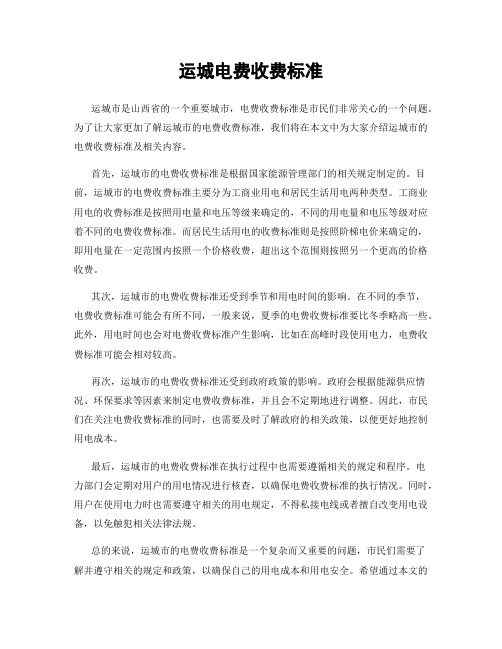 运城电费收费标准

运城市是山西省的一个重要城市，电费收费标准是市民们非常关心的一个问题。为了让大家更加了解运城市的电费收费标准，我们将在本文中为大家介绍运城市的电费收费标准及相关内容。

首先，运城市的电费收费标准是根据国家能源管理部门的相关规定制定的。目前，运城市的电费收费标准主要分为工商业用电和居民生活用电两种类型。工商业用电的收费标准是按照用电量和电压等级来确定的，不同的用电量和电压等级对应着不同的电费收费标准。而居民生活用电的收费标准则是按照阶梯电价来确定的，即用电量在一定范围内按照一个价格收费，超出这个范围则按照另一个更高的价格收费。

其次，运城市的电费收费标准还受到季节和用电时间的影响。在不同的季节，电费收费标准可能会有所不同，一般来说，夏季的电费收费标准要比冬季略高一些。此外，用电时间也会对电费收费标准产生影响，比如在高峰时段使用电力，电费收费标准可能会相对较高。

再次，运城市的电费收费标准还受到政府政策的影响。政府会根据能源供应情况、环保要求等因素来制定电费收费标准，并且会不定期地进行调整。因此，市民们在关注电费收费标准的同时，也需要及时了解政府的相关政策，以便更好地控制用电成本。

最后，运城市的电费收费标准在执行过程中也需要遵循相关的规定和程序。电力部门会定期对用户的用电情况进行核查，以确保电费收费标准的执行情况。同时，用户在使用电力时也需要遵守相关的用电规定，不得私接电线或者擅自改变用电设备，以免触犯相关法律法规。

总的来说，运城市的电费收费标准是一个复杂而又重要的问题，市民们需要了解并遵守相关的规定和政策，以确保自己的用电成本和用电安全。希望通过本文的